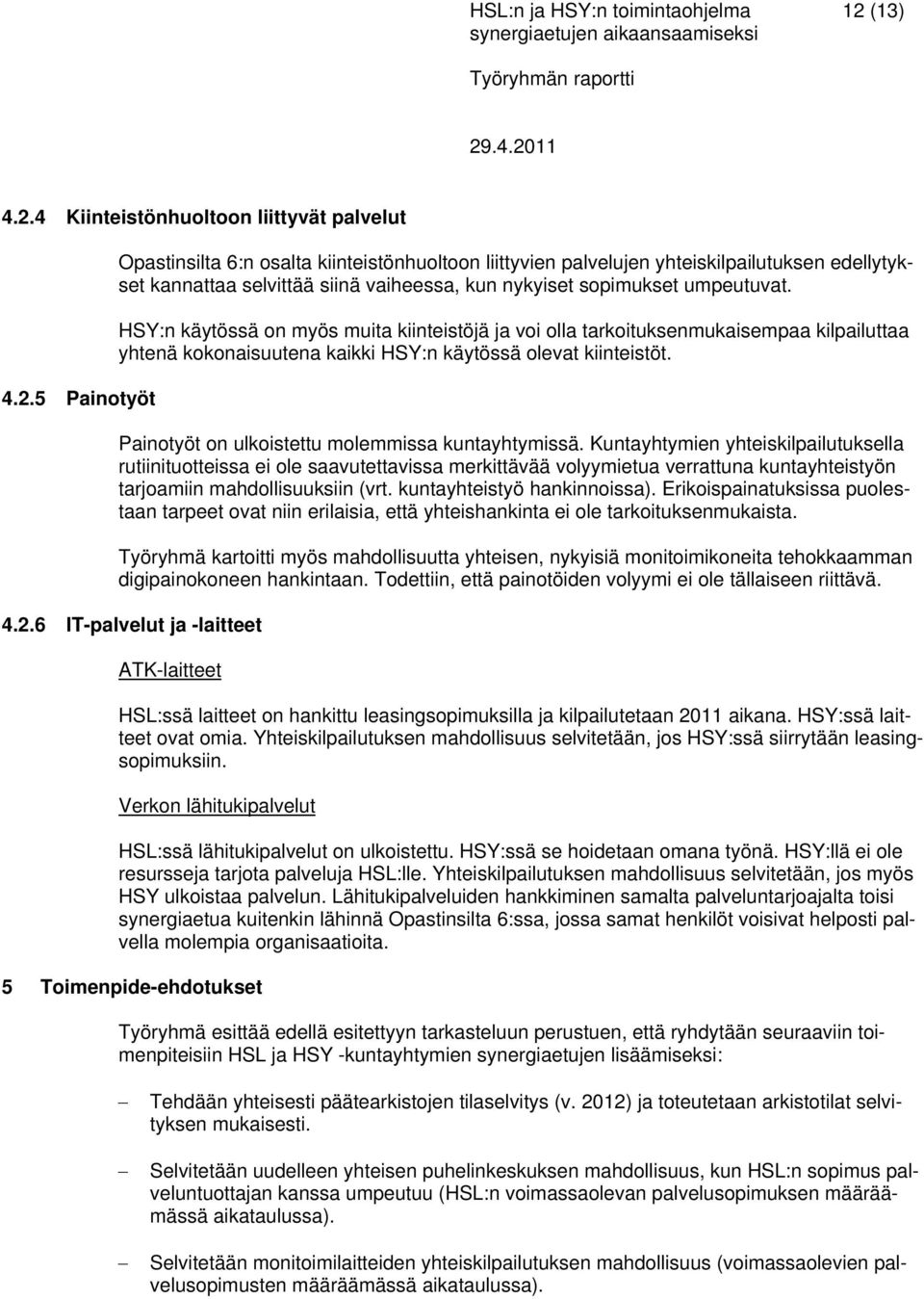 HSL:n ja HSY:n toimintaohjelma synergiaetujen aikaansaamiseksi

12 (13)

Työryhmän raportti

29.4.2011

4.2.4 Kiinteistönhuoltoon liittyvät palvelut

Opastinsilta 6:n osalta kiinteistönhuoltoon liittyvien palvelujen yhteiskilpailutuksen edellytykset kannattaa selvittää siinä vaiheessa, kun nykyiset sopimukset umpeutuvat.

HSY:n käytössä on myös muita kiinteistöjä ja voi olla tarkoituksenmukaisempaa kilpailuttaa yhtenä kokonaisuutena kaikki HSY:n käytössä olevat kiinteistöt.

4.2.5 Painotyöt

Painotyöt on ulkoistettu molemmissa kuntayhtymissä. Kuntayhtymien yhteiskilpailutuksella rutiinituotteissa ei ole saavutettavissa merkittävää volyymietua verrattuna kuntayhteistyön tarjoamiin mahdollisuuksiin (vrt. kuntayhteistyö hankinnoissa). Erikoispainatuksissa puolestaan tarpeet ovat niin erilaisia, että yhteishankinta ei ole tarkoituksenmukaista.

Työryhmä kartoitti myös mahdollisuutta yhteisen, nykyisiä monitoimikoneita tehokkaamman digipainokoneen hankintaan. Todettiin, että painotöiden volyymi ei ole tällaiseen riittävä.

4.2.6 IT-palvelut ja -laitteet

ATK-laitteet

HSL:ssä laitteet on hankittu leasingsopimuksilla ja kilpailutetaan 2011 aikana. HSY:ssä laitteet ovat omia. Yhteiskilpailutuksen mahdollisuus selvitetään, jos HSY:ssä siirrytään leasingsopimuksiin.

Verkon lähitukipalvelut

HSL:ssä lähitukipalvelut on ulkoistettu. HSY:ssä se hoidetaan omana työnä. HSY:llä ei ole resursseja tarjota palveluja HSL:lle. Yhteiskilpailutuksen mahdollisuus selvitetään, jos myös HSY ulkoistaa palvelun. Lähitukipalveluiden hankkiminen samalta palveluntarjoajalta toisi synergiaetua kuitenkin lähinnä Opastinsilta 6:ssa, jossa samat henkilöt voisivat helposti palvella molempia organisaatioita.

5 Toimenpide-ehdotukset

Työryhmä esittää edellä esitettyyn tarkasteluun perustuen, että ryhdytään seuraaviin toimenpiteisiin HSL ja HSY -kuntayhtymien synergiaetujen lisäämiseksi:

– Tehdään yhteisesti päätearkistojen tilaselvitys (v. 2012) ja toteutetaan arkistotilat selvityksen mukaisesti.

– Selvitetään uudelleen yhteisen puhelinkeskuksen mahdollisuus, kun HSL:n sopimus palveluntuottajan kanssa umpeutuu (HSL:n voimassaolevan palvelusopimuksen määräämässä aikataulussa).

– Selvitetään monitoimilaitteiden yhteiskilpailutuksen mahdollisuus (voimassaolevien palvelusopimusten määräämässä aikataulussa).